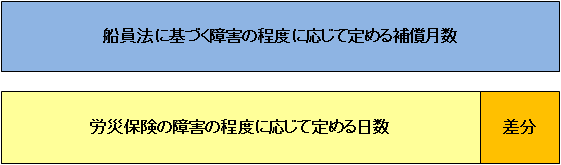 船員法に基づく障害の程度に応じて定める補償月数

労災保険の障害の程度に応じて定める日数

差分